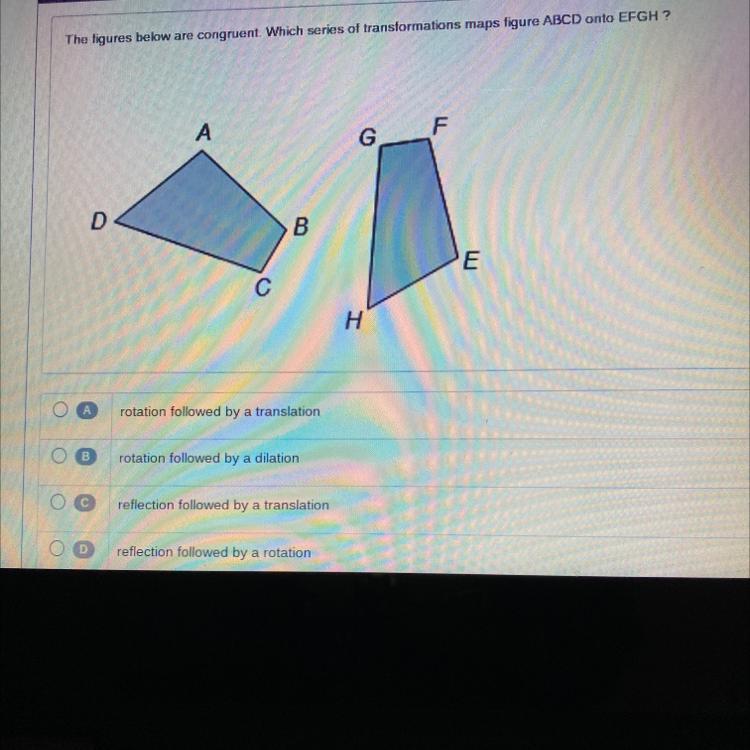 The figures below are congruent. Which series of transformations maps figure ABCD onto EFGH ?

A
G
F
D
B
E
C
H

A rotation followed by a translation

B rotation followed by a dilation

C reflection followed by a translation

D reflection followed by a rotation